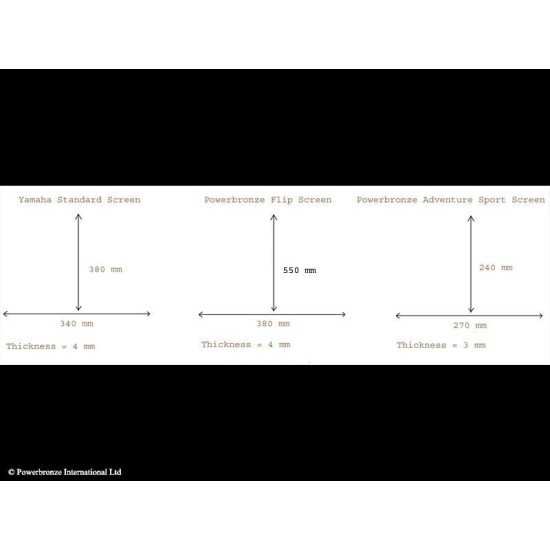 Yamaha Standard Screen

380 mm

340 mm

Thickness = 4 mm

Powerbronze Flip Screen

550 mm

380 mm

Thickness = 4 mm

Powerbronze Adventure Sport Screen

240 mm

270 mm

Thickness = 3 mm

© Powerbronze International Ltd